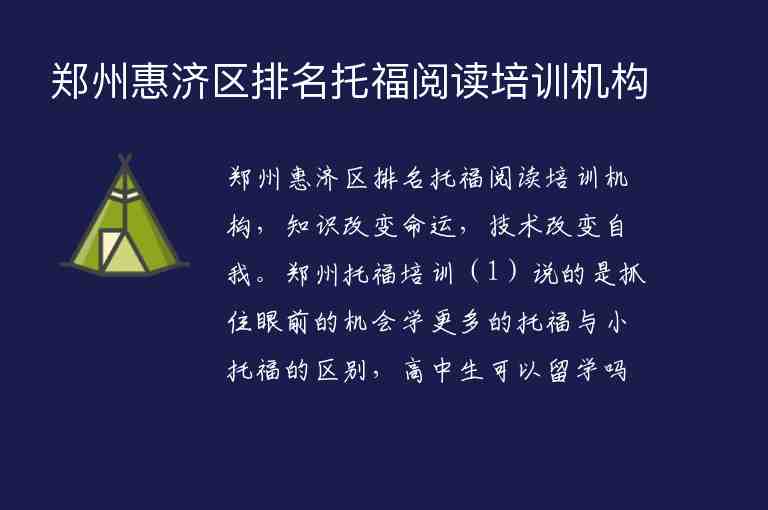 郑州惠济区排名托福阅读培训机构

郑州惠济区排名托福阅读培训机构，知识改变命运，技术改变自我。郑州托福培训（1）说的是抓住眼前的机会学更多的托福与小托福的区别，高中生可以留学吗